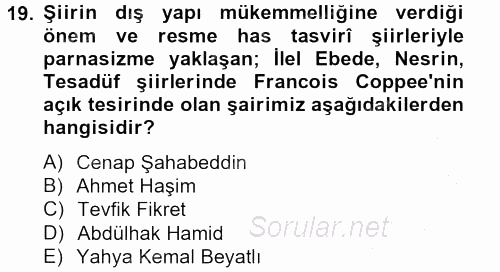 19. Şiirin dış yapı mükemmelliğine verdiği önem ve resme has tasvirî şiirleriyle parnasizme yaklaşan; İlel Ebede, Nesrin, Tesadüf şiirlerinde Francois Coppee'nin açık tesirinde olan şairimiz aşağıdakilerden hangisidir?

A) Cenap Şahabeddin
B) Ahmet Haşim
C) Tevfik Fikret
D) Abdülhak Hamid
E) Yahya Kemal Beyatlı

Sorular.net